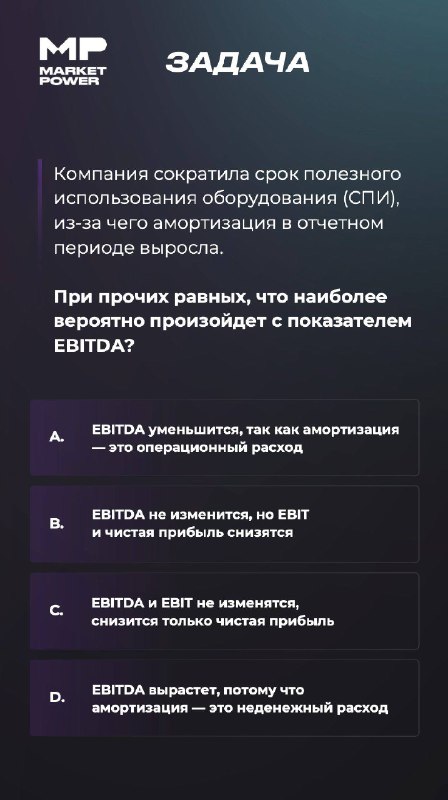 MP
MARKET
POWER

ЗАДАЧА

Компания сократила срок полезного использования оборудования (СПИ), из-за чего амортизация в отчетном периоде выросла.

При прочих равных, что наиболее вероятно произойдет с показателем EBITDA?

A. EBITDA уменьшится, так как амортизация — это операционный расход

B. EBITDA не изменится, но EBIT и чистая прибыль снизятся

C. EBITDA и EBIT не изменятся, снизится только чистая прибыль

D. EBITDA вырастет, потому что амортизация — это неденежный расход